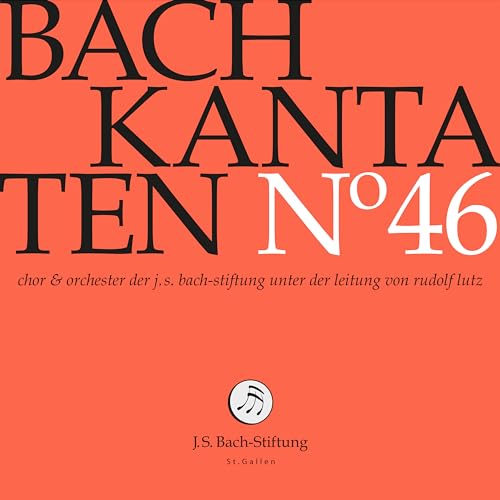 BACH
KANTA
TEN N°46

chor & orchester der j.s. bach-stiftung unter der leitung von rudolf lutz

J.S. Bach-Stiftung
St.Gallen